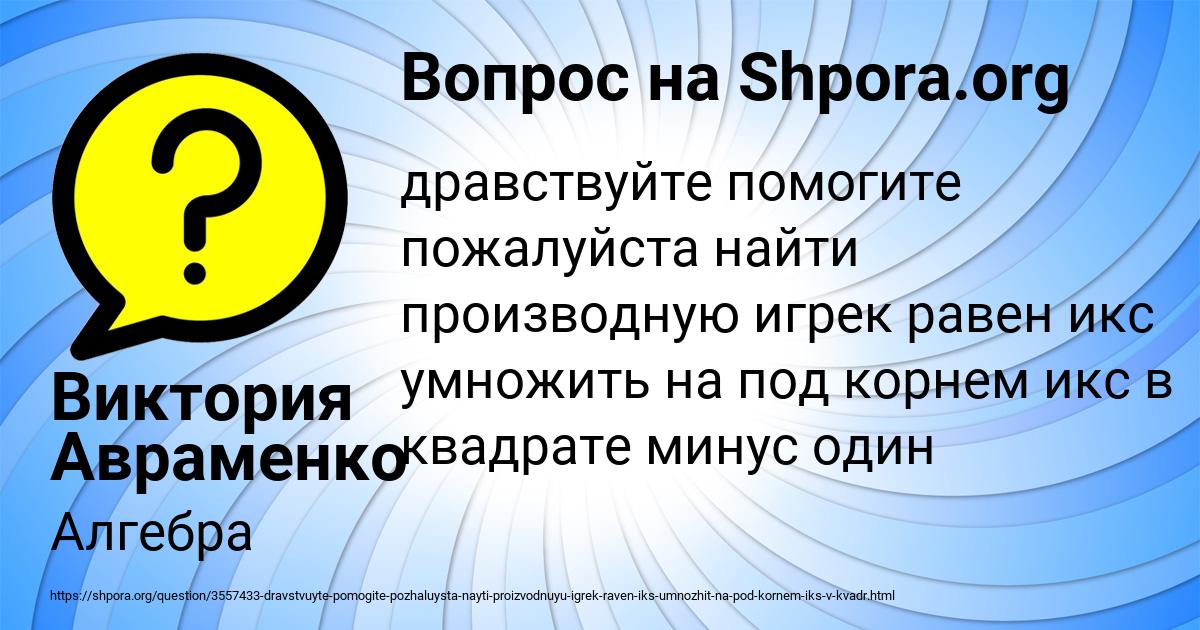 Вопрос на Shpora.org

дравствуйте помогите пожалуйста найти производную игрек равен икс умножить на под корнем икс в квадрате минус один

Виктория Авраменко

Алгебра

https://shpora.org/question/3557433-dravstvuyte-pomogite-pozhaluysta-nayti-proizvodnuyu-igrek-raven-iks-umnozhit-na-pod-kornem-iks-v-kvadr.html